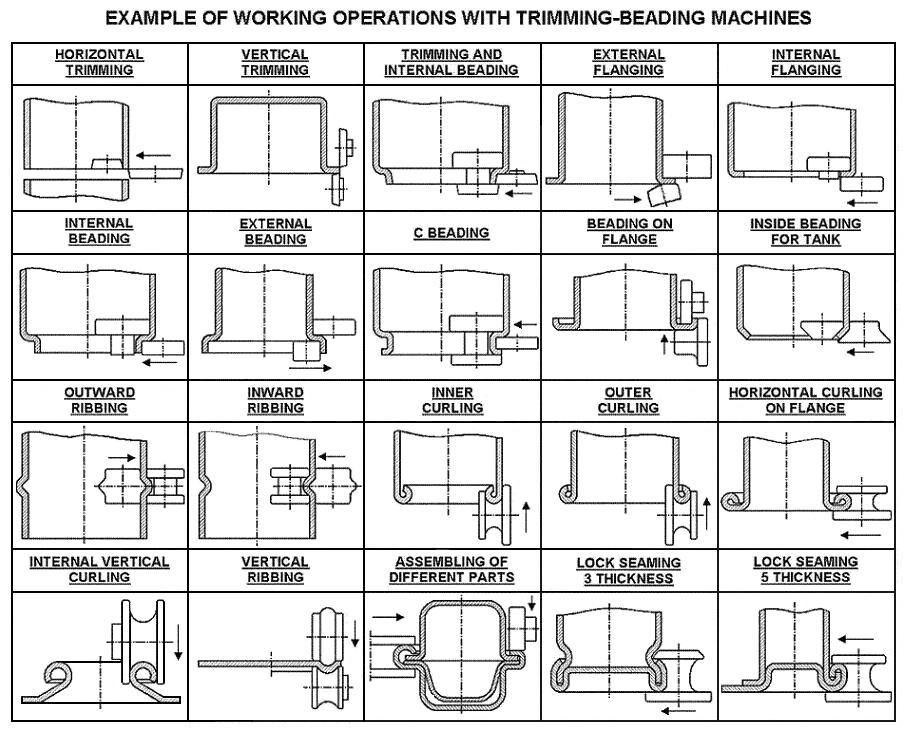 EXAMPLE OF WORKING OPERATIONS WITH TRIMMING-BEADING MACHINES

| HORIZONTAL TRIMMING | VERTICAL TRIMMING | TRIMMING AND INTERNAL BEADING | EXTERNAL FLANGING | INTERNAL FLANGING |
|---|---|---|---|---|
| INTERNAL BEADING | EXTERNAL BEADING | C BEADING | BEADING ON FLANGE | INSIDE BEADING FOR TANK |
| OUTWARD RIBBING | INWARD RIBBING | INNER CURLING | OUTER CURLING | HORIZONTAL CURLING ON FLANGE |
| INTERNAL VERTICAL CURLING | VERTICAL RIBBING | ASSEMBLING OF DIFFERENT PARTS | LOCK SEAMING 3 THICKNESS | LOCK SEAMING 5 THICKNESS |